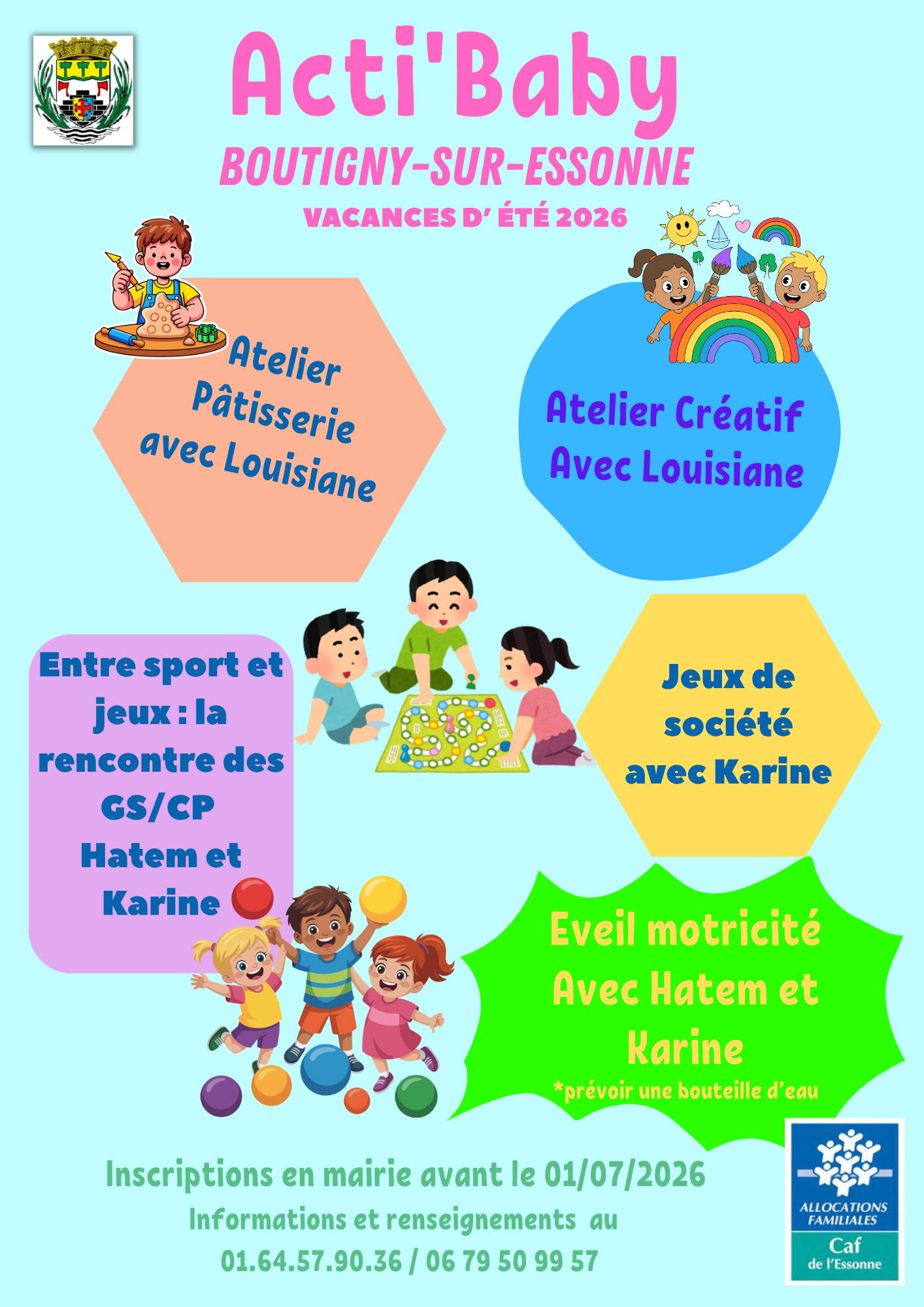 Acti'Baby

BOUTIGNY-SUR-ESSONNE

VACANCES D' ÉTÉ 2026

Atelier Pâtisserie avec Louisiane

Atelier Créatif Avec Louisiane

Entre sport et jeux : la rencontre des GS/CP Hatem et Karine

Jeux de société avec Karine

Eveil motricité Avec Hatem et Karine

*prévoir une bouteille d'eau

Inscriptions en mairie avant le 01/07/2026

Informations et renseignements au 01.64.57.90.36 / 06 79 50 99 57

ALLOCATIONS FAMILIALES
Caf
de l'Essonne